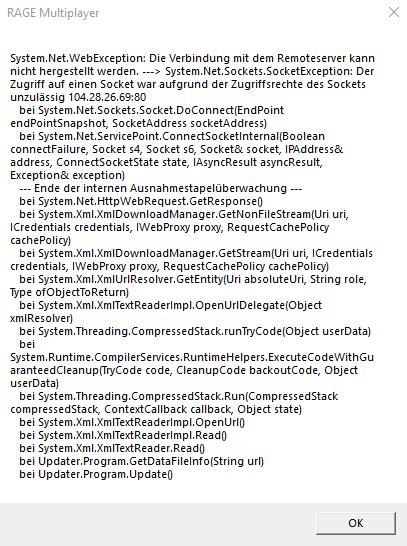 RAGE Multiplayer

System.Net.WebException: Die Verbindung mit dem Remoteserver kann nicht hergestellt werden. ---> System.Net.Sockets.SocketException: Der Zugriff auf einen Socket war aufgrund der Zugriffsrechte des Sockets unzulässig 104.28.26.69:80
bei System.Net.Sockets.Socket.DoConnect(EndPoint endPointSnapshot, SocketAddress socketAddress)
bei System.Net.ServicePoint.ConnectSocketInternal(Boolean connectFailure, Socket s4, Socket s6, Socket& socket, IPAddress& address, ConnectSocketState state, IAsyncResult asyncResult, Exception& exception)
--- Ende der internen Ausnahmestapelüberwachung ---
bei System.Net.HttpWebRequest.GetResponse()
bei System.Xml.XmlDownloadManager.GetNonFileStream(Uri uri, ICredentials credentials, IWebProxy proxy, RequestCachePolicy cachePolicy)
bei System.Xml.XmlDownloadManager.GetStream(Uri uri, ICredentials credentials, IWebProxy proxy, RequestCachePolicy cachePolicy)
bei System.Xml.XmlUrlResolver.GetEntity(Uri absoluteUri, String role, Type ofObjectToReturn)
bei System.Xml.XmlTextReaderImpl.OpenUrlDelegate(Object xmlResolver)
bei System.Threading.CompressedStack.runTryCode(Object userData)
bei System.Runtime.CompilerServices.RuntimeHelpers.ExecuteCodeWithGuaranteedCleanup(TryCode code, CleanupCode backoutCode, Object userData)
bei System.Threading.CompressedStack.Run(CompressedStack compressedStack, ContextCallback callback, Object state)
bei System.Xml.XmlTextReaderImpl.OpenUrl()
bei System.Xml.XmlTextReaderImpl.Read()
bei System.Xml.XmlTextReader.Read()
bei Updater.Program.GetDataFileInfo(String url)
bei Updater.Program.Update()

OK